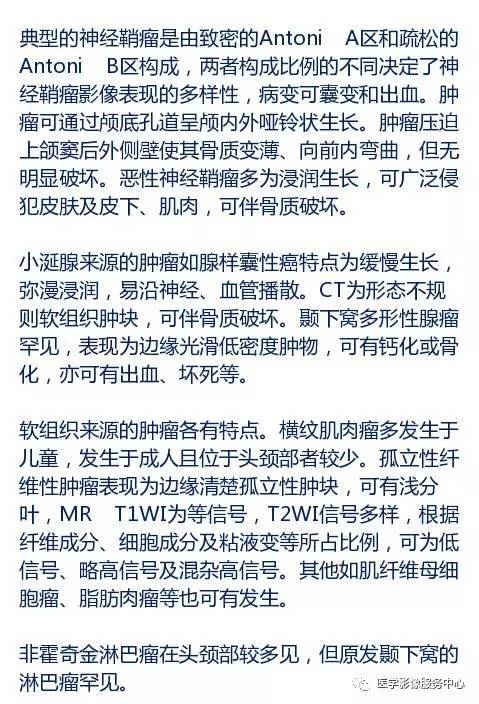 典型的神经鞘瘤是由致密的Antoni A区和疏松的Antoni B区构成，两者构成比例的不同决定了神经鞘瘤影像表现的多样性，病变可囊变和出血。肿瘤可通过颅底孔道呈颅内外哑铃状生长。肿瘤压迫上颌窦后外侧壁使其骨质变薄、向前内弯曲，但无明显破坏。恶性神经鞘瘤多为浸润生长，可广泛侵犯皮肤及皮下、肌肉，可伴骨质破坏。

小涎腺来源的肿瘤如腺样囊性癌特点为缓慢生长，弥漫浸润，易沿神经、血管播散。CT为形态不规则软组织肿块，可伴骨质破坏。颞下窝多形性腺瘤罕见，表现为边缘光滑低密度肿物，可有钙化或骨化，亦可有出血、坏死等。

软组织来源的肿瘤各有特点。横纹肌肉瘤多发生于儿童，发生于成人且位于头颈部者较少。孤立性纤维性肿瘤表现为边缘清楚孤立性肿块，可有浅分叶，MR T1WI为等信号，T2WI信号多样，根据纤维成分、细胞成分及粘液变等所占比例，可为低信号、略高信号及混杂高信号。其他如肌纤维母细胞瘤、脂肪肉瘤等也可有发生。

非霍奇金淋巴瘤在头颈部较多见，但原发颞下窝的淋巴瘤罕见。

医学影像服务中心